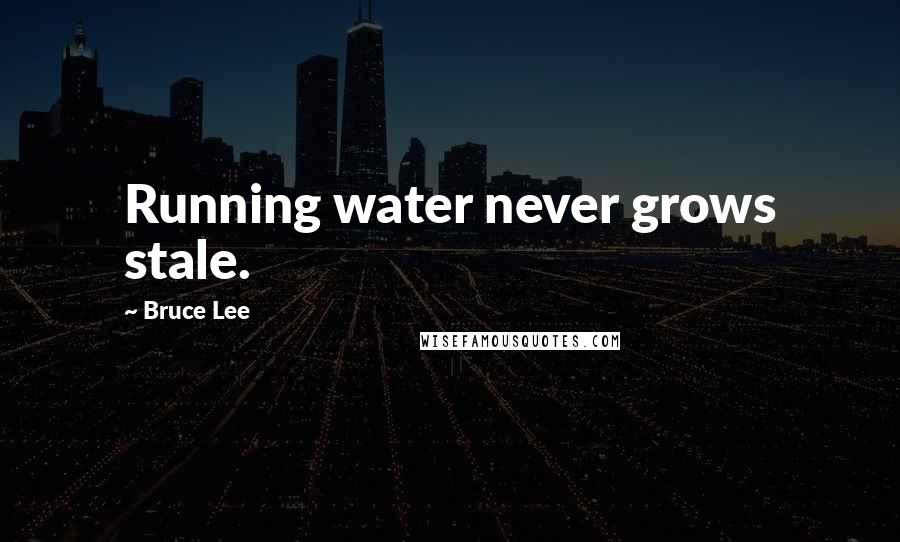 Running water never grows stale.

~ Bruce Lee

WISEFAMOUSQUOTES.COM